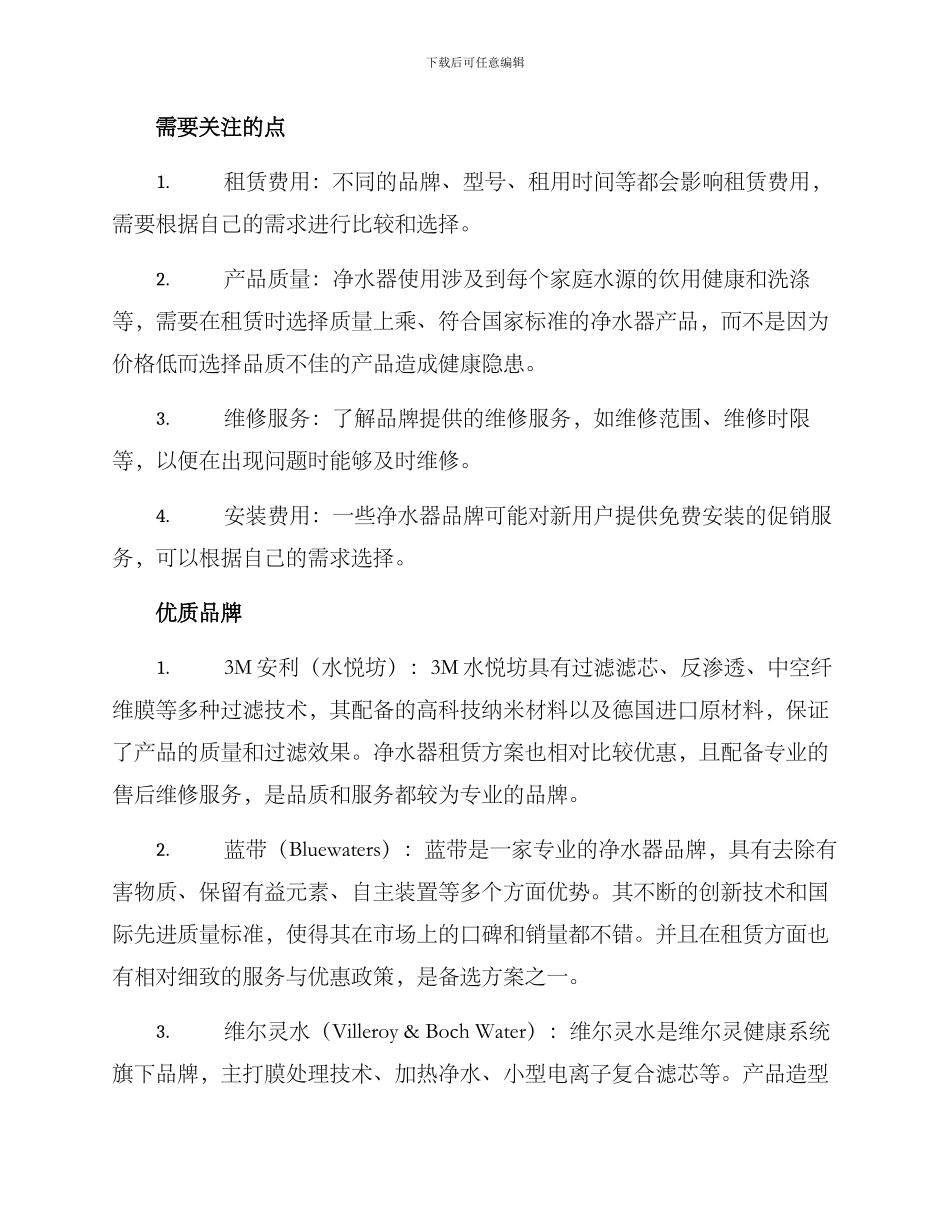 下载后可任意编辑

需要关注的点

1. 租赁费用：不同的品牌、型号、租用时间等都会影响租赁费用，需要根据自己的需求进行比较和选择。

2. 产品质量：净水器使用涉及到每个家庭水源的饮用健康和洗涤等，需要在租赁时选择质量上乘、符合国家标准的净水器产品，而不是因为价格低而选择品质不佳的产品造成健康隐患。

3. 维修服务：了解品牌提供的维修服务，如维修范围、维修时限等，以便在出现问题时能够及时维修。

4. 安装费用：一些净水器品牌可能对新用户提供免费安装的促销服务，可以根据自己的需求选择。

优质品牌

1. 3M 安利（水悦坊）：3M 水悦坊具有过滤滤芯、反渗透、中空纤维膜等多种过滤技术，其配备的高科技纳米材料以及德国进口原材料，保证了产品的质量和过滤效果。净水器租赁方案也相对比较优惠，且配备专业的售后维修服务，是品质和服务都较为专业的品牌。

2. 蓝带（Bluewaters）：蓝带是一家专业的净水器品牌，具有去除有害物质、保留有益元素、自主装置等多个方面优势。其不断的创新技术和国际先进质量标准，使得其在市场上的口碑和销量都不错。并且在租赁方面也有相对细致的服务与优惠政策，是备选方案之一。

3. 维尔灵水（Villeroy & Boch Water）：维尔灵水是维尔灵健康系统旗下品牌，主打膜处理技术、加热净水、小型电离子复合滤芯等。产品造型